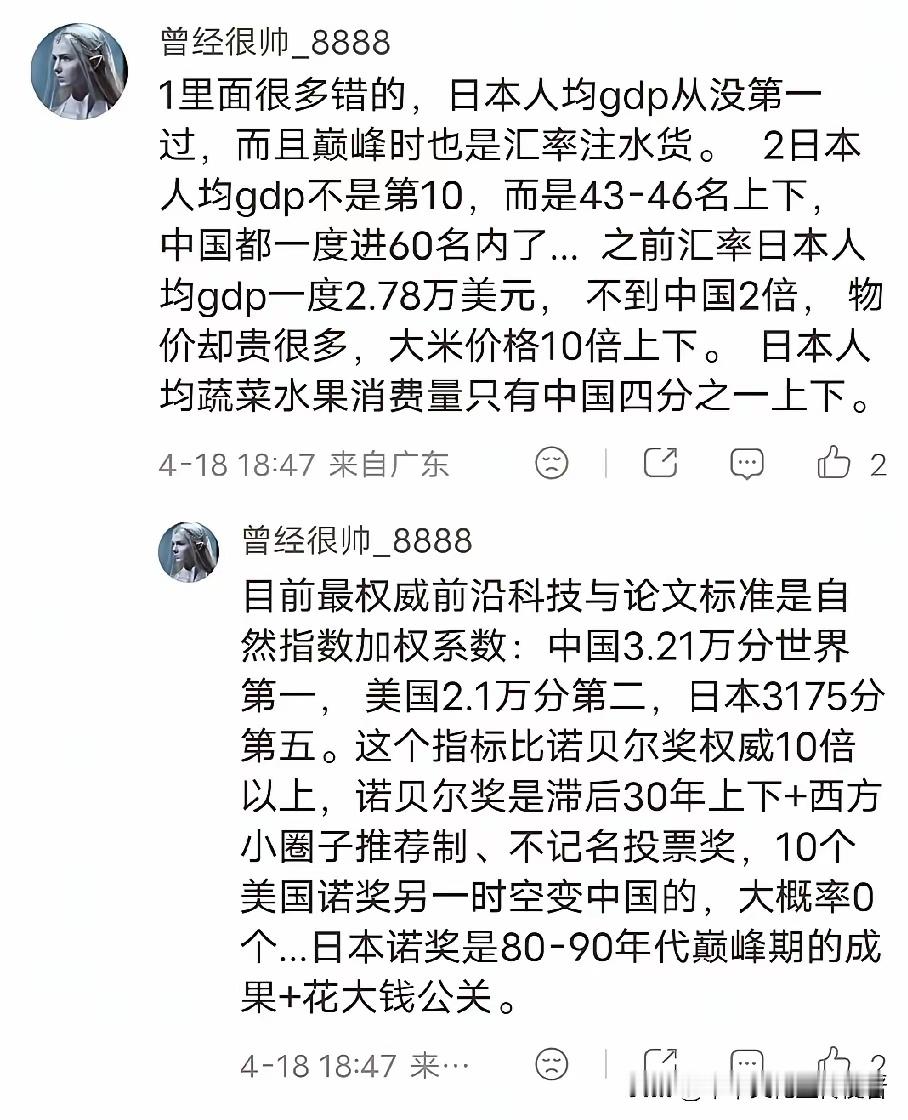 曾经很帅_8888

1里面很多错的，日本人均gdp从没第一过，而且巅峰时也是汇率注水货。 2日本人均gdp不是第10，而是43-46名上下，中国都一度进60名内了... 之前汇率日本人均gdp一度2.78万美元， 不到中国2倍， 物价却贵很多，大米价格10倍上下。 日本人均蔬菜水果消费量只有中国四分之一上下。

4-18 18:47 来自广东 2

曾经很帅_8888

目前最权威前沿科技与论文标准是自然指数加权系数：中国3.21万分世界第一， 美国2.1万分第二，日本3175分第五。这个指标比诺贝尔奖权威10倍以上，诺贝尔奖是滞后30年上下+西方小圈子推荐制、不记名投票奖，10个美国诺奖另一时空变中国的，大概率0个...日本诺奖是80-90年代巅峰期的成果+花大钱公关。

4-18 18:47 来... 2